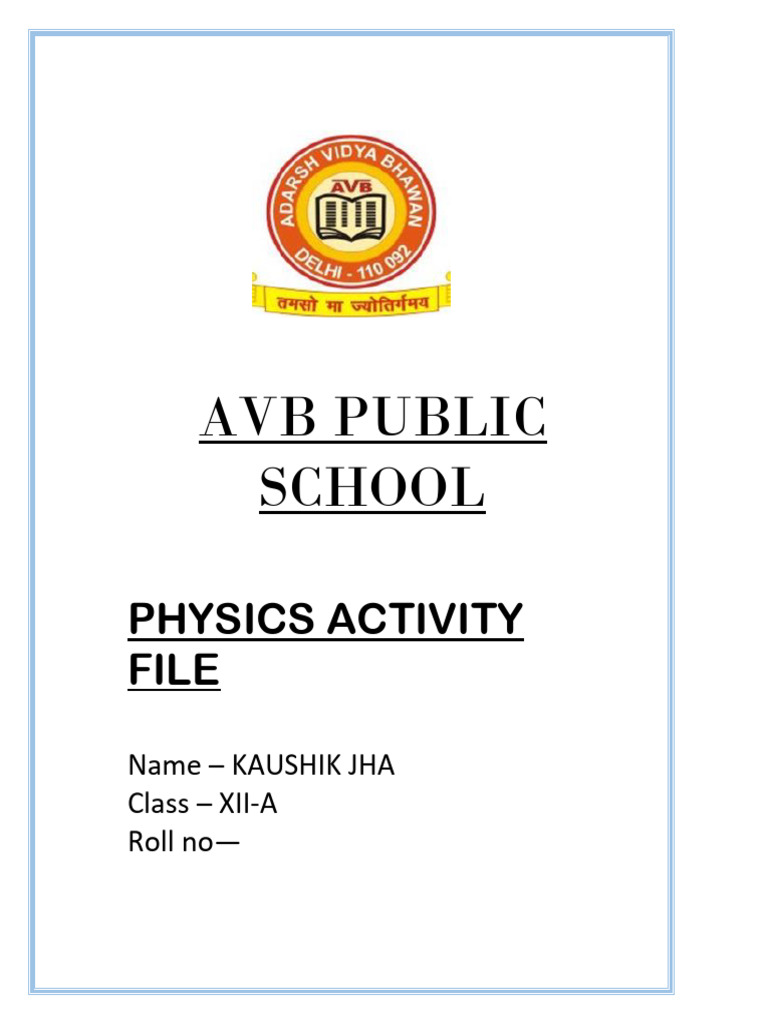 ADARSH VIDYA BHAWAN
AVB
DELHI - 110 092
तमसो मा ज्योतिर्गमय

AVB PUBLIC SCHOOL

PHYSICS ACTIVITY FILE

Name – KAUSHIK JHA
Class – XII-A
Roll no—